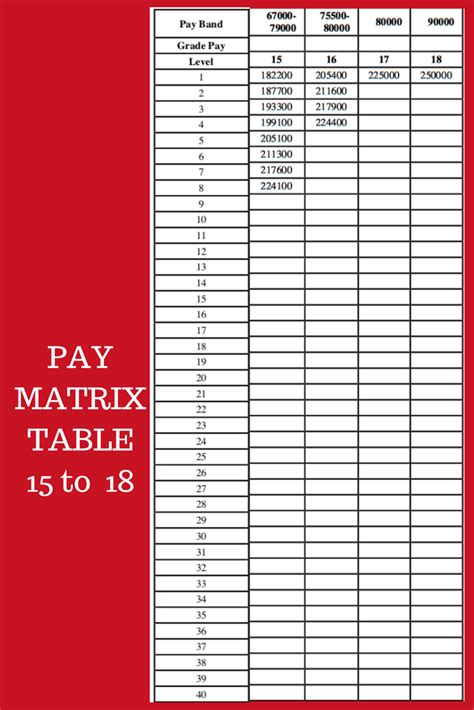 PAY MATRIX TABLE 15 to 18

| Pay Band | 67000-79000 | 75500-80000 | 80000 | 90000 |
|---|---|---|---|---|
| Grade Pay | | | | |
| Level | 15 | 16 | 17 | 18 |
| 1 | 182200 | 205400 | 225000 | 250000 |
| 2 | 187700 | 211600 | | |
| 3 | 193300 | 217900 | | |
| 4 | 199100 | 224400 | | |
| 5 | 205100 | | | |
| 6 | 211300 | | | |
| 7 | 217600 | | | |
| 8 | 224100 | | | |
| 9 | | | | |
| 10 | | | | |
| 11 | | | | |
| 12 | | | | |
| 13 | | | | |
| 14 | | | | |
| 15 | | | | |
| 16 | | | | |
| 17 | | | | |
| 18 | | | | |
| 19 | | | | |
| 20 | | | | |
| 21 | | | | |
| 22 | | | | |
| 23 | | | | |
| 24 | | | | |
| 25 | | | | |
| 26 | | | | |
| 27 | | | | |
| 28 | | | | |
| 29 | | | | |
| 30 | | | | |
| 31 | | | | |
| 32 | | | | |
| 33 | | | | |
| 34 | | | | |
| 35 | | | | |
| 36 | | | | |
| 37 | | | | |
| 38 | | | | |
| 39 | | | | |
| 40 | | | | |